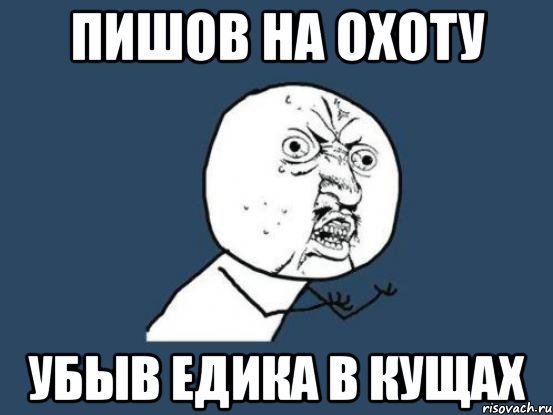 ПИШОВ НА ОХОТУ

УБЫВ ЕДИКА В КУЩАХ

risovach.ru